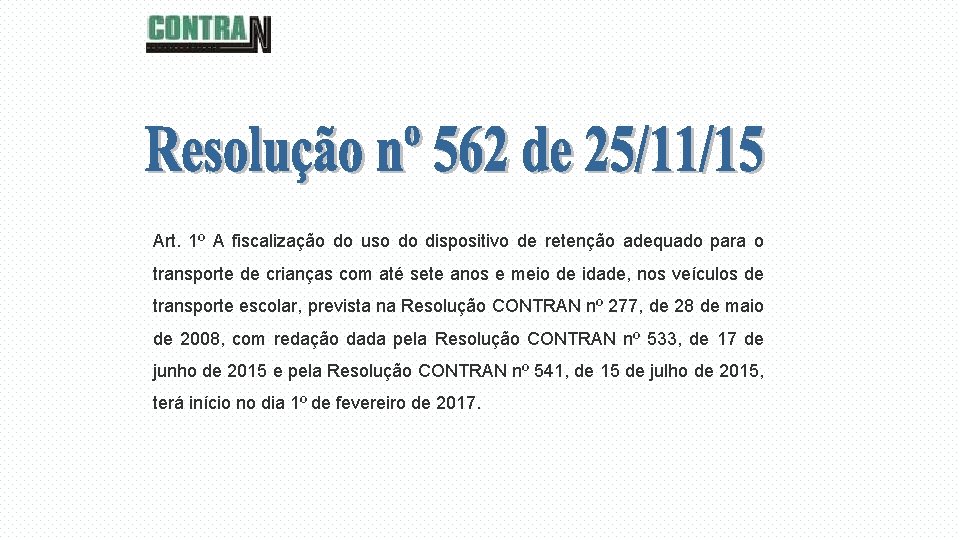 CONTRAN

Resolução nº 562 de 25/11/15

Art. 1º A fiscalização do uso do dispositivo de retenção adequado para o transporte de crianças com até sete anos e meio de idade, nos veículos de transporte escolar, prevista na Resolução CONTRAN nº 277, de 28 de maio de 2008, com redação dada pela Resolução CONTRAN nº 533, de 17 de junho de 2015 e pela Resolução CONTRAN nº 541, de 15 de julho de 2015, terá início no dia 1º de fevereiro de 2017.